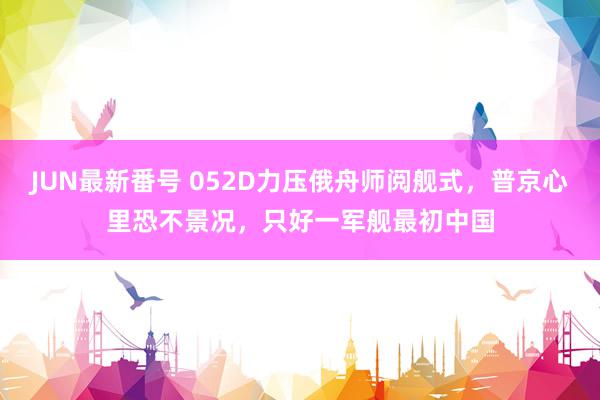 JUN最新番号 052D力压俄舟师阅舰式，普京心里恐不景况，只好一军舰最初中国